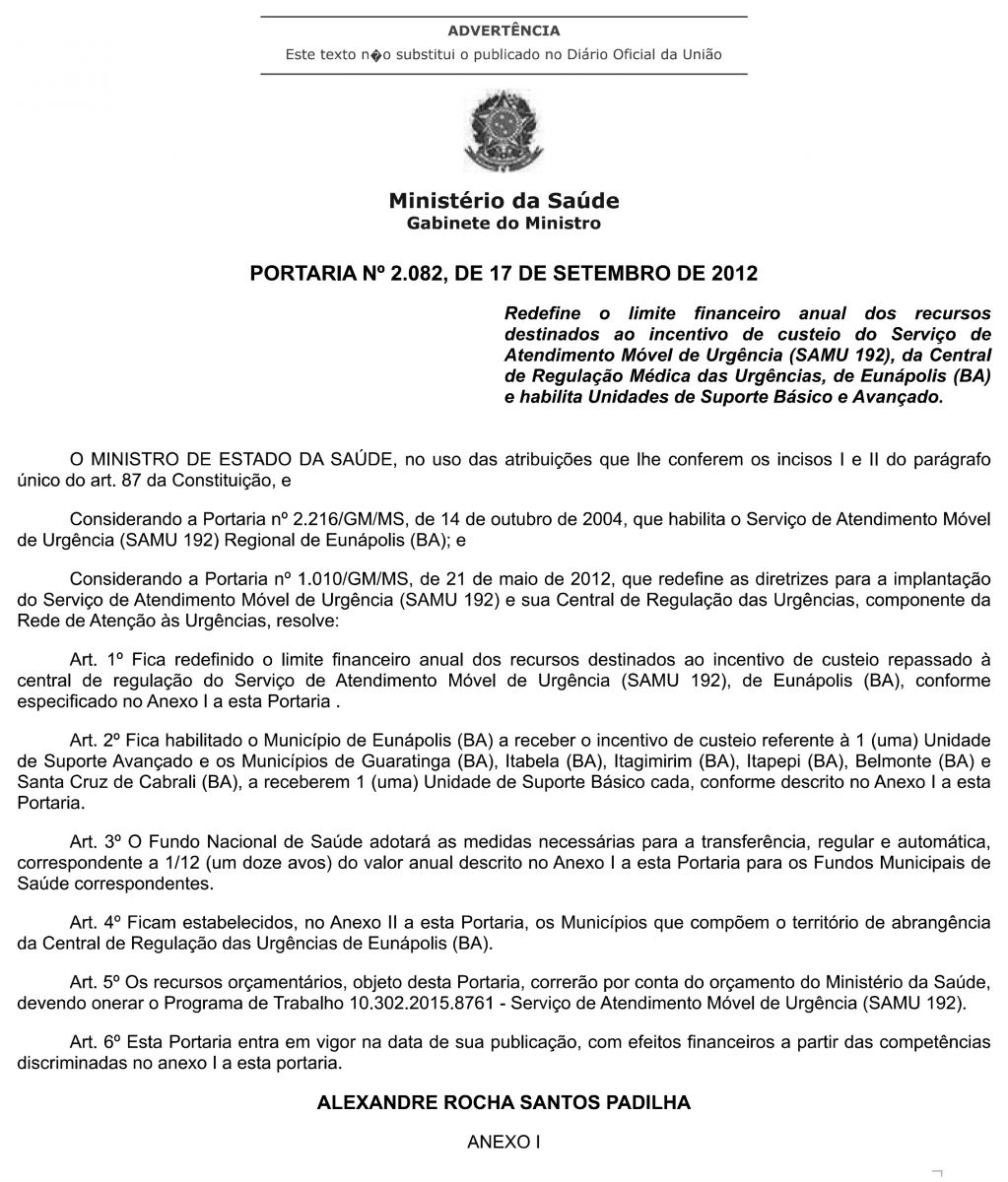 ADVERTÊNCIA

Este texto n�o substitui o publicado no Diário Oficial da União

Ministério da Saúde
Gabinete do Ministro

PORTARIA Nº 2.082, DE 17 DE SETEMBRO DE 2012

Redefine o limite financeiro anual dos recursos destinados ao incentivo de custeio do Serviço de Atendimento Móvel de Urgência (SAMU 192), da Central de Regulação Médica das Urgências, de Eunápolis (BA) e habilita Unidades de Suporte Básico e Avançado.

O MINISTRO DE ESTADO DA SAÚDE, no uso das atribuições que lhe conferem os incisos I e II do parágrafo único do art. 87 da Constituição, e

Considerando a Portaria nº 2.216/GM/MS, de 14 de outubro de 2004, que habilita o Serviço de Atendimento Móvel de Urgência (SAMU 192) Regional de Eunápolis (BA); e

Considerando a Portaria nº 1.010/GM/MS, de 21 de maio de 2012, que redefine as diretrizes para a implantação do Serviço de Atendimento Móvel de Urgência (SAMU 192) e sua Central de Regulação das Urgências, componente da Rede de Atenção às Urgências, resolve:

Art. 1º Fica redefinido o limite financeiro anual dos recursos destinados ao incentivo de custeio repassado à central de regulação do Serviço de Atendimento Móvel de Urgência (SAMU 192), de Eunápolis (BA), conforme especificado no Anexo I a esta Portaria .

Art. 2º Fica habilitado o Município de Eunápolis (BA) a receber o incentivo de custeio referente à 1 (uma) Unidade de Suporte Avançado e os Municípios de Guaratinga (BA), Itabela (BA), Itagimirim (BA), Itapepi (BA), Belmonte (BA) e Santa Cruz de Cabrali (BA), a receberem 1 (uma) Unidade de Suporte Básico cada, conforme descrito no Anexo I a esta Portaria.

Art. 3º O Fundo Nacional de Saúde adotará as medidas necessárias para a transferência, regular e automática, correspondente a 1/12 (um doze avos) do valor anual descrito no Anexo I a esta Portaria para os Fundos Municipais de Saúde correspondentes.

Art. 4º Ficam estabelecidos, no Anexo II a esta Portaria, os Municípios que compõem o território de abrangência da Central de Regulação das Urgências de Eunápolis (BA).

Art. 5º Os recursos orçamentários, objeto desta Portaria, correrão por conta do orçamento do Ministério da Saúde, devendo onerar o Programa de Trabalho 10.302.2015.8761 - Serviço de Atendimento Móvel de Urgência (SAMU 192).

Art. 6º Esta Portaria entra em vigor na data de sua publicação, com efeitos financeiros a partir das competências discriminadas no anexo I a esta portaria.

ALEXANDRE ROCHA SANTOS PADILHA

ANEXO I